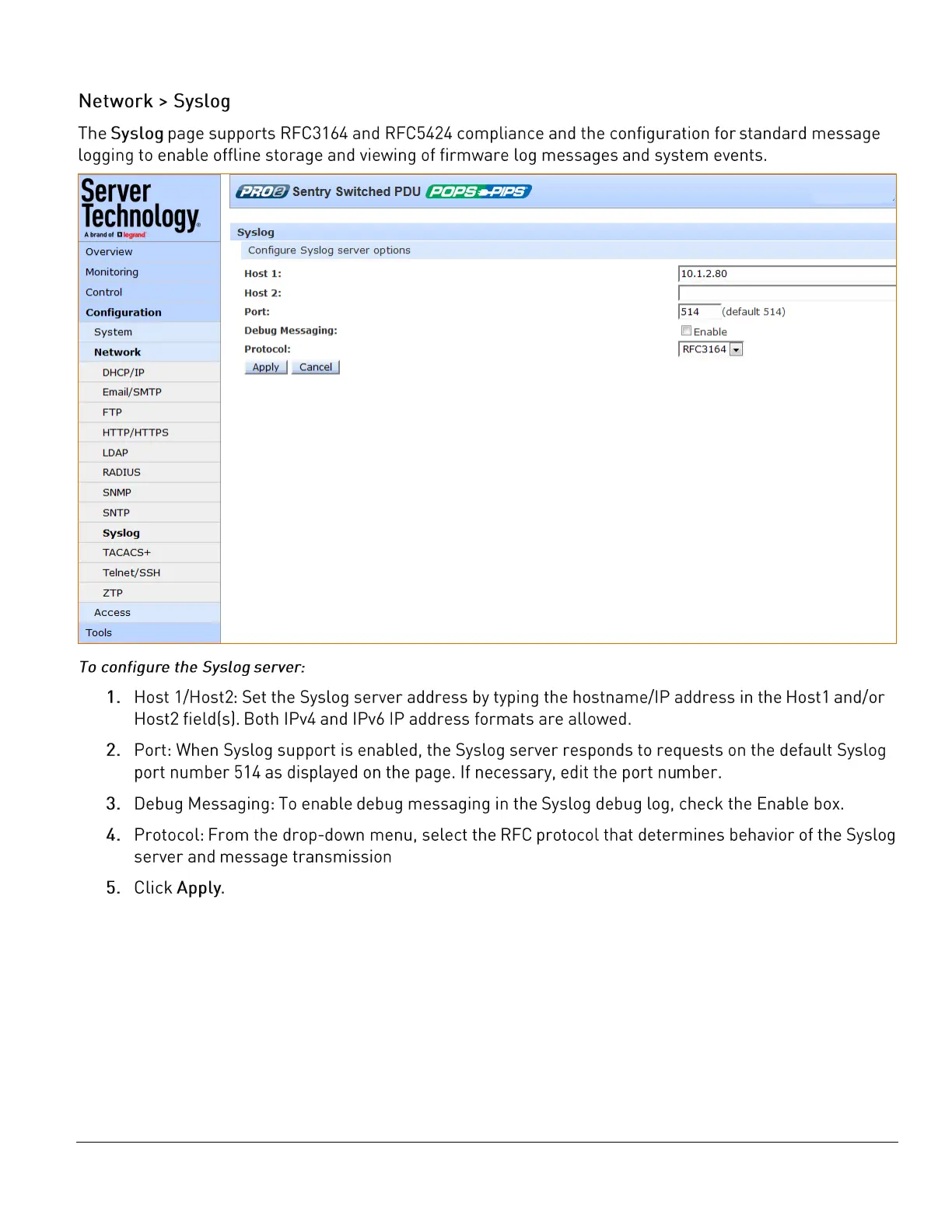 Network > Syslog

The Syslog page supports RFC3164 and RFC5424 compliance and the configuration for standard message logging to enable offline storage and viewing of firmware log messages and system events.

Server Technology
A brand of legrand

Overview
Monitoring
Control
Configuration
System
Network
DHCP/IP
Email/SMTP
FTP
HTTP/HTTPS
LDAP
RADIUS
SNMP
SNTP
Syslog
TACACS+
Telnet/SSH
ZTP
Access
Tools

PRO2 Sentry Switched PDU POPS PIPS

Syslog
Configure Syslog server options

Host 1: 10.1.2.80
Host 2:
Port: 514 (default 514)
Debug Messaging: Enable
Protocol: RFC3164

Apply Cancel

To configure the Syslog server:

1. Host 1/Host2: Set the Syslog server address by typing the hostname/IP address in the Host1 and/or Host2 field(s). Both IPv4 and IPv6 IP address formats are allowed.

2. Port: When Syslog support is enabled, the Syslog server responds to requests on the default Syslog port number 514 as displayed on the page. If necessary, edit the port number.

3. Debug Messaging: To enable debug messaging in the Syslog debug log, check the Enable box.

4. Protocol: From the drop-down menu, select the RFC protocol that determines behavior of the Syslog server and message transmission

5. Click Apply.